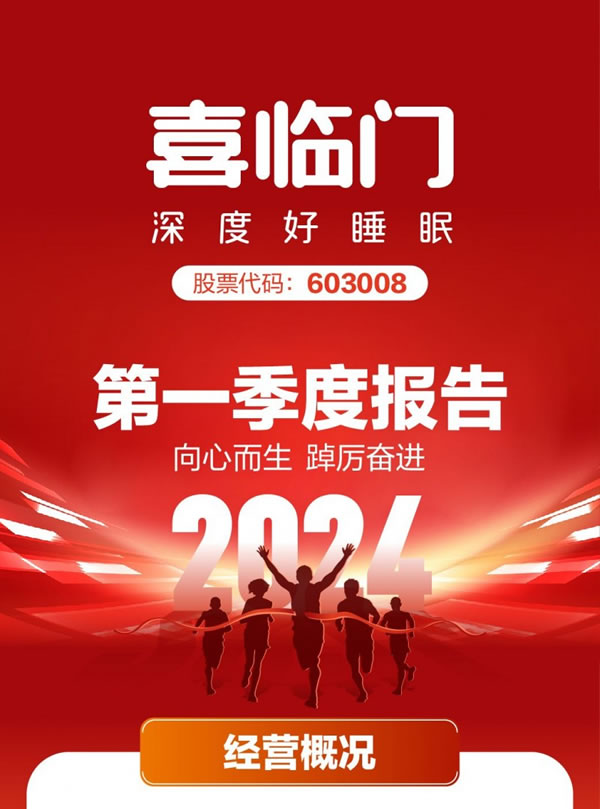 喜临门
深度好睡眠
股票代码：603008

第一季度报告
向心而生 踔厉奋进
2024

经营概况